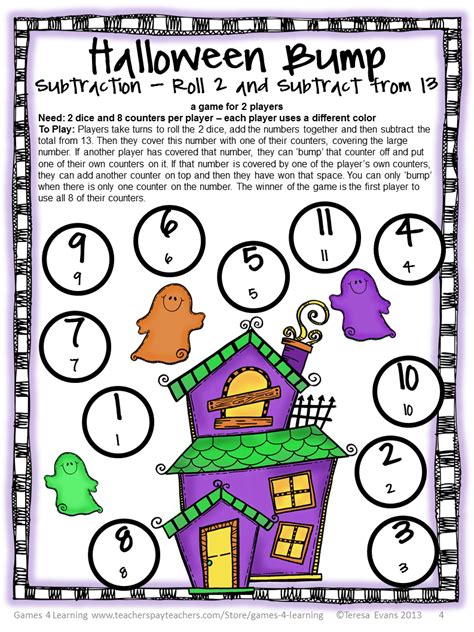 Halloween Bump

Subtraction - Roll 2 and Subtract from 13

a game for 2 players

Need: 2 dice and 8 counters per player – each player uses a different color

To Play: Players take turns to roll the 2 dice, add the numbers together and then subtract the total from 13. Then they cover this number with one of their counters, covering the large number. If another player has covered that number, they can 'bump' that counter off and put one of their own counters on it. If that number is covered by one of the player's own counters, they can add another counter on top and then they have won that space. You can only 'bump' when there is only one counter on the number. The winner of the game is the first player to use all 8 of their counters.

9
9

6
6

5
5

11
11

4
4

7
7

1
1

10
10

2
2

8
8

3
3

Games 4 Learning www.teacherspayteachers.com/Store/games-4-learning ©Teresa Evans 2013 4